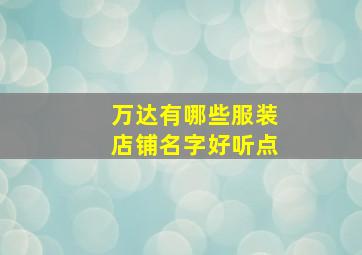 万达有哪些服装
店铺名字好听点